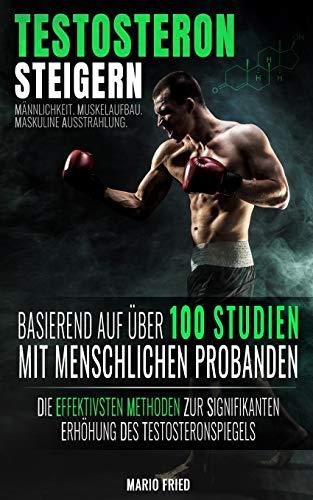 TESTOSTERON
STEIGERN

MÄNNLICHKEIT. MUSKELAUFBAU.
MASKULINE AUSSTRAHLUNG.

OH

H

H H

O

BASIEREND AUF ÜBER 100 STUDIEN
MIT MENSCHLICHEN PROBANDEN

DIE EFFEKTIVSTEN METHODEN ZUR SIGNIFIKANTEN
ERHÖHUNG DES TESTOSTERONSPIEGELS

MARIO FRIED